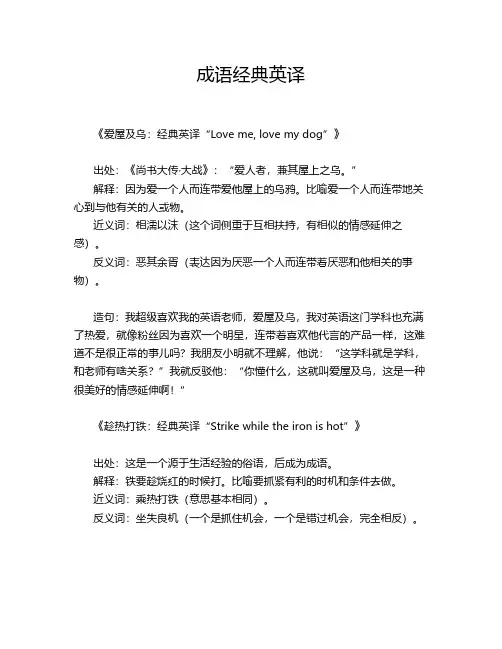 成语经典英译

《爱屋及乌：经典英译“Love me, love my dog”》

出处：《尚书大传·大战》：“爱人者，兼其屋上之乌。”
解释：因为爱一个人而连带爱他屋上的乌鸦。比喻爱一个人而连带地关心到与他有关的人或物。
近义词：相濡以沫（这个词侧重于互相扶持，有相似的情感延伸之感）。
反义词：恶其余胥（表达因为厌恶一个人而连带着厌恶和他相关的事物）。

造句：我超级喜欢我的英语老师，爱屋及乌，我对英语这门学科也充满了热爱，就像粉丝因为喜欢一个明星，连带着喜欢他代言的产品一样，这难道不是很正常的事儿吗？我朋友小明就不理解，他说：“这学科就是学科，和老师有啥关系？”我就反驳他：“你懂什么，这就叫爱屋及乌，这是一种很美好的情感延伸啊！”

《趁热打铁：经典英译“Strike while the iron is hot”》

出处：这是一个源于生活经验的俗语，后成为成语。
解释：铁要趁烧红的时候打。比喻要抓紧有利的时机和条件去做。
近义词：乘热打铁（意思基本相同）。
反义词：坐失良机（一个是抓住机会，一个是错过机会，完全相反）。